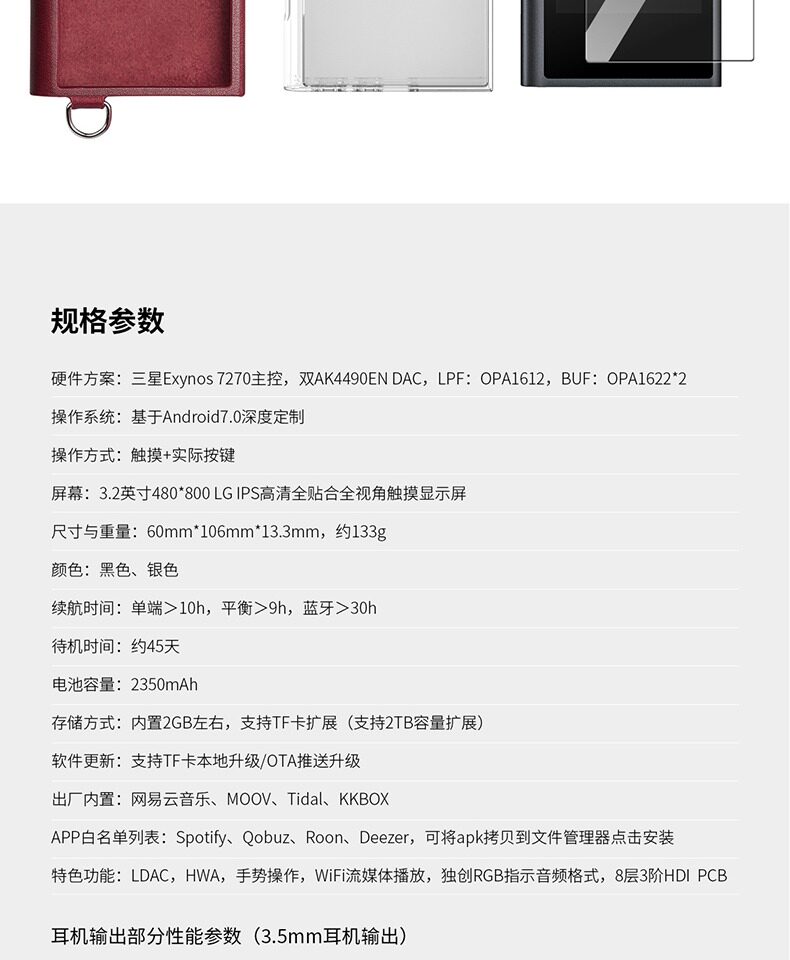 规格参数

硬件方案：三星Exynos 7270主控，双AK4490EN DAC，LPF：OPA1612，BUF：OPA1622*2

操作系统：基于Android7.0深度定制

操作方式：触摸+实际按键

屏幕：3.2英寸480*800 LG IPS高清全贴合全视角触摸显示屏

尺寸与重量：60mm*106mm*13.3mm，约133g

颜色：黑色、银色

续航时间：单端＞10h，平衡＞9h，蓝牙＞30h

待机时间：约45天

电池容量：2350mAh

存储方式：内置2GB左右，支持TF卡扩展（支持2TB容量扩展）

软件更新：支持TF卡本地升级/OTA推送升级

出厂内置：网易云音乐、MOOV、Tidal、KKBOX

APP白名单列表：Spotify、Qobuz、Roon、Deezer，可将apk拷贝到文件管理器点击安装

特色功能：LDAC，HWA，手势操作，WiFi流媒体播放，独创RGB指示音频格式，8层3阶HDI PCB

耳机输出部分性能参数（3.5mm耳机输出）